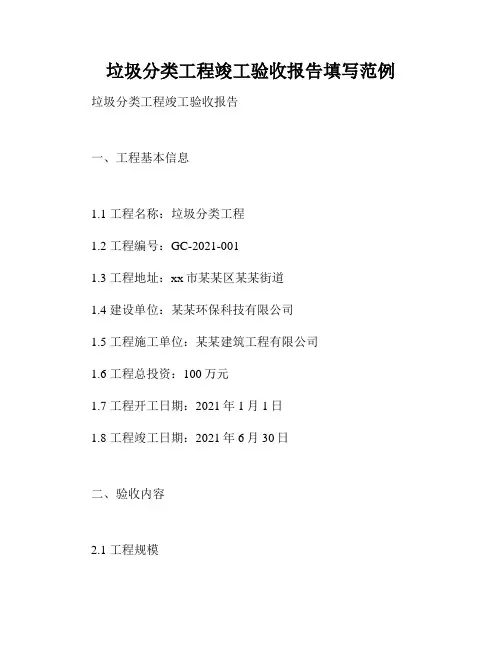 垃圾分类工程竣工验收报告填写范例

垃圾分类工程竣工验收报告

一、工程基本信息

1.1 工程名称：垃圾分类工程

1.2 工程编号：GC-2021-001

1.3 工程地址：xx 市某某区某某街道

1.4 建设单位：某某环保科技有限公司

1.5 工程施工单位：某某建筑工程有限公司

1.6 工程总投资：100 万元

1.7 工程开工日期：2021 年 1 月 1 日

1.8 工程竣工日期：2021 年 6 月 30 日

二、验收内容

2.1 工程规模